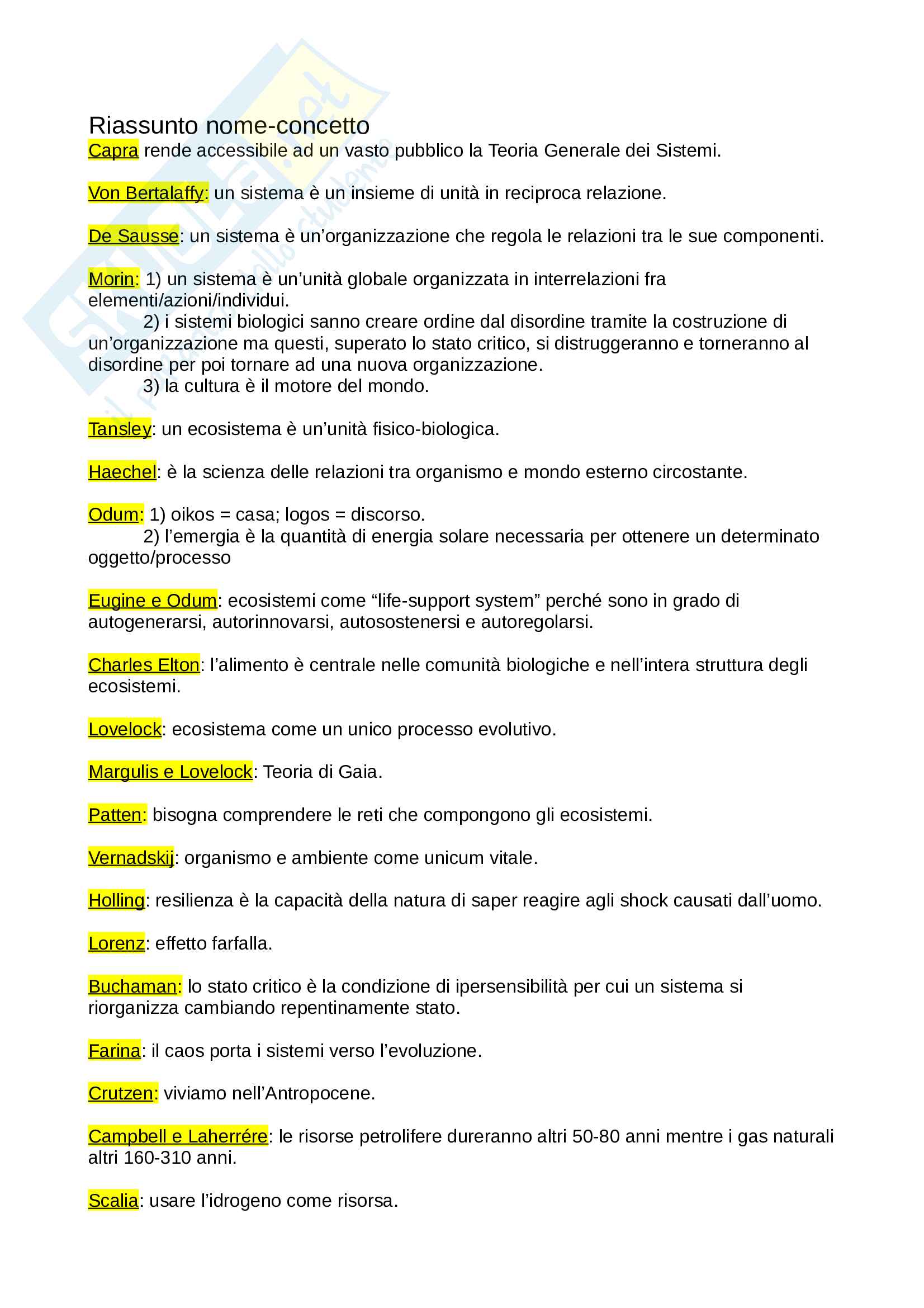 Skuola.net
il portale dello studente

Riassunto nome-concetto
Capra rende accessibile ad un vasto pubblico la Teoria Generale dei Sistemi.

Von Bertalaffy: un sistema è un insieme di unità in reciproca relazione.

De Sausse: un sistema è un'organizzazione che regola le relazioni tra le sue componenti.

Morin: 1) un sistema è un'unità globale organizzata in interrelazioni fra elementi/azioni/individui.
2) i sistemi biologici sanno creare ordine dal disordine tramite la costruzione di un'organizzazione ma questi, superato lo stato critico, si distruggeranno e torneranno al disordine per poi tornare ad una nuova organizzazione.
3) la cultura è il motore del mondo.

Tansley: un ecosistema è un'unità fisico-biologica.

Haechel: è la scienza delle relazioni tra organismo e mondo esterno circostante.

Odum: 1) oikos = casa; logos = discorso.
2) l'emergia è la quantità di energia solare necessaria per ottenere un determinato oggetto/processo

Eugine e Odum: ecosistemi come "life-support system" perché sono in grado di autogenerarsi, autorinnovarsi, autosostenersi e autoregolarsi.

Charles Elton: l'alimento è centrale nelle comunità biologiche e nell'intera struttura degli ecosistemi.

Lovelock: ecosistema come un unico processo evolutivo.

Margulis e Lovelock: Teoria di Gaia.

Patten: bisogna comprendere le reti che compongono gli ecosistemi.

Vernadskij: organismo e ambiente come unicum vitale.

Holling: resilienza è la capacità della natura di saper reagire agli shock causati dall'uomo.

Lorenz: effetto farfalla.

Buchaman: lo stato critico è la condizione di ipersensibilità per cui un sistema si riorganizza cambiando repentinamente stato.

Farina: il caos porta i sistemi verso l'evoluzione.

Crutzen: viviamo nell'Antropocene.

Campbell e Laherrére: le risorse petrolifere dureranno altri 50-80 anni mentre i gas naturali altri 160-310 anni.

Scalia: usare l'idrogeno come risorsa.